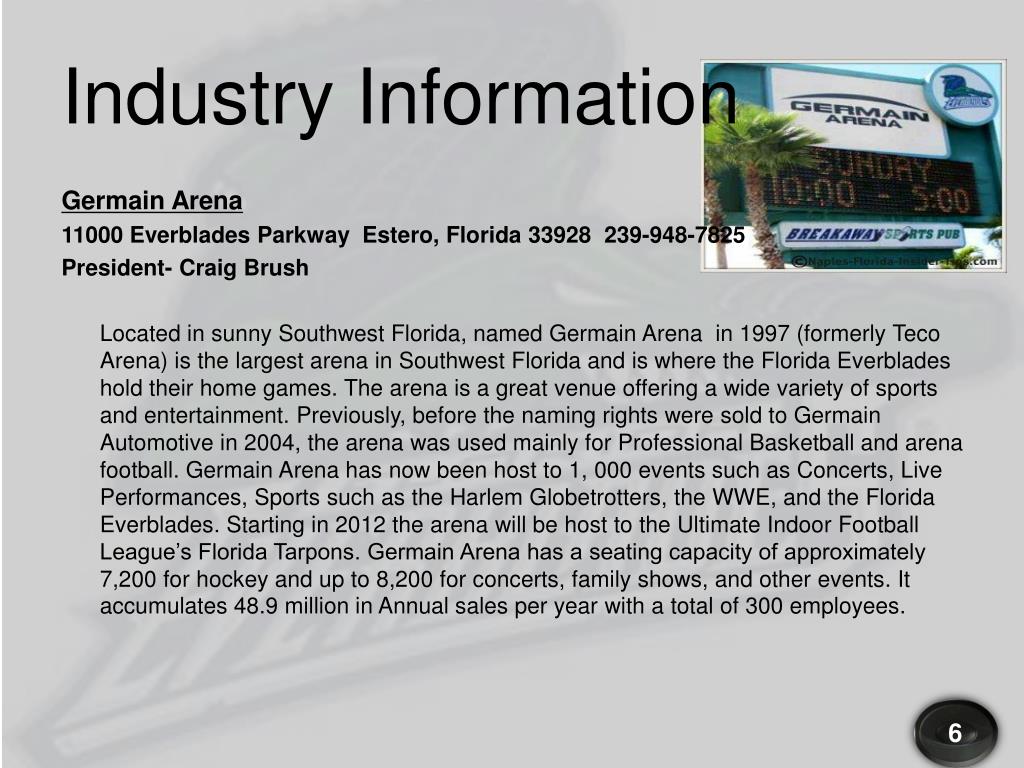 Industry Information

GERMAIN ARENA

SUNDAY 10:00 - 5:00

BREAKAWAY SPORTS PUB

©Naples-Florida-Insider-Tips.com

Germain Arena

11000 Everblades Parkway  Estero, Florida 33928  239-948-7825

President- Craig Brush

Located in sunny Southwest Florida, named Germain Arena  in 1997 (formerly Teco Arena) is the largest arena in Southwest Florida and is where the Florida Everblades hold their home games. The arena is a great venue offering a wide variety of sports and entertainment. Previously, before the naming rights were sold to Germain Automotive in 2004, the arena was used mainly for Professional Basketball and arena football. Germain Arena has now been host to 1, 000 events such as Concerts, Live Performances, Sports such as the Harlem Globetrotters, the WWE, and the Florida Everblades. Starting in 2012 the arena will be host to the Ultimate Indoor Football League's Florida Tarpons. Germain Arena has a seating capacity of approximately 7,200 for hockey and up to 8,200 for concerts, family shows, and other events. It accumulates 48.9 million in Annual sales per year with a total of 300 employees.

6